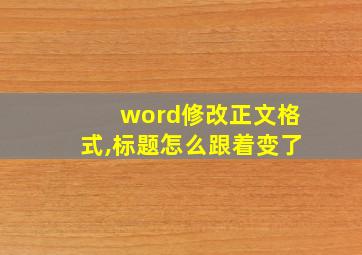 word修改正文格式,标题怎么跟着变了